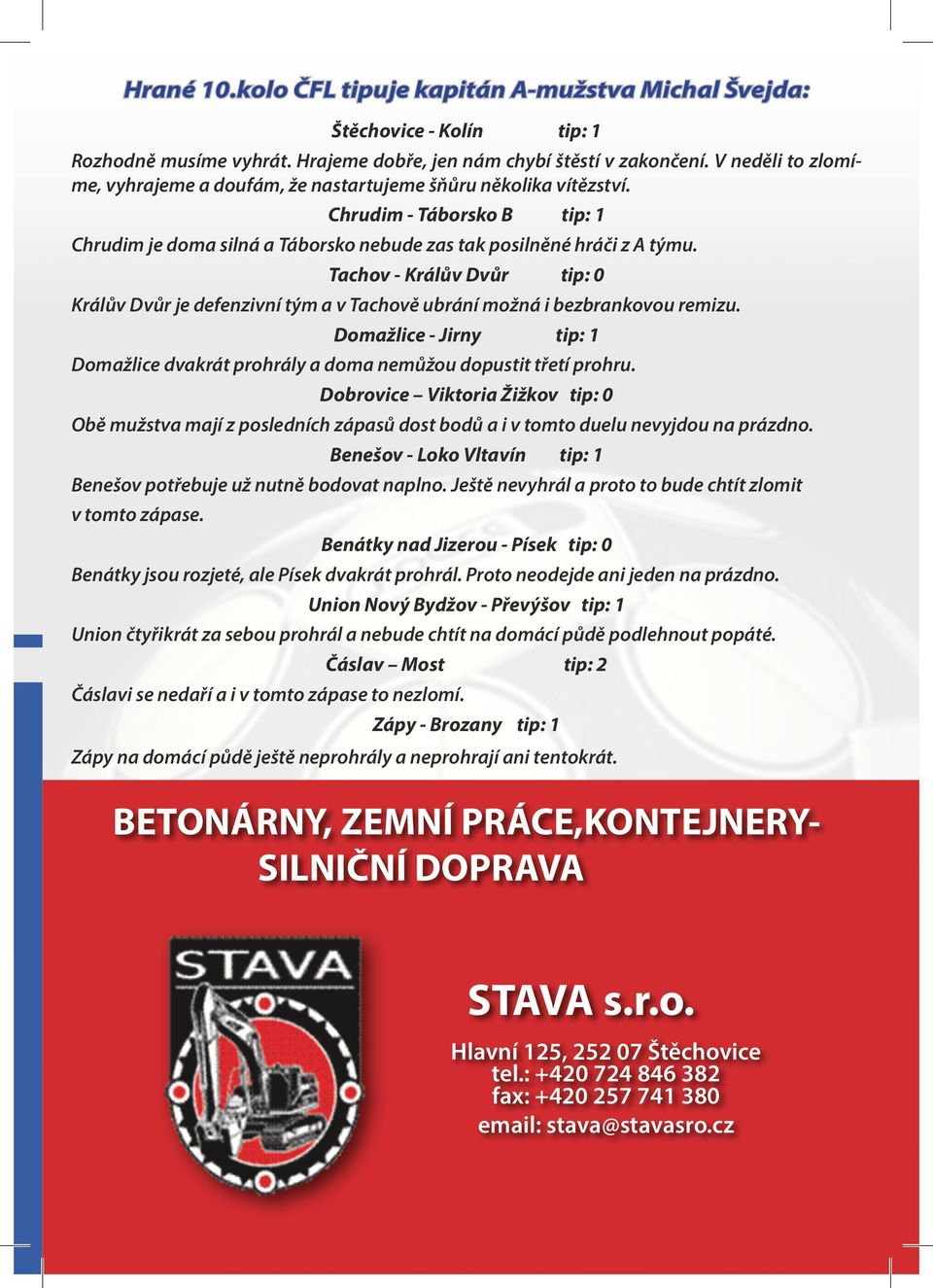 Hrané 10.kolo ČFL tipuje kapitán A-mužstva Michal Švejda:

Štěchovice - Kolín tip: 1

Rozhodně musíme vyhrát. Hrajeme dobře, jen nám chybí štěstí v zakončení. V neděli to zlomíme, vyhrajeme a doufám, že nastartujeme šňůru několika vítězství.

Chrudim - Táborsko B tip: 1

Chrudim je doma silná a Táborsko nebude zas tak posilněné hráči z A týmu.

Tachov - Králův Dvůr tip: 0

Králův Dvůr je defenzivní tým a v Tachově ubrání možná i bezbrankovou remizu.

Domažlice - Jirny tip: 1

Domažlice dvakrát prohrály a doma nemůžou dopustit třetí prohru.

Dobrovice – Viktoria Žižkov tip: 0

Obě mužstva mají z posledních zápasů dost bodů a i v tomto duelu nevyjdou na prázdno.

Benešov - Loko Vltavín tip: 1

Benešov potřebuje už nutně bodovat naplno. Ještě nevyhrál a proto to bude chtít zlomit v tomto zápase.

Benátky nad Jizerou - Písek tip: 0

Benátky jsou rozjeté, ale Písek dvakrát prohrál. Proto neodejde ani jeden na prázdno.

Union Nový Bydžov - Převýšov tip: 1

Union čtyřikrát za sebou prohrál a nebude chtít na domácí půdě podlehnout popáté.

Čáslav – Most tip: 2

Čáslavi se nedaří a i v tomto zápase to nezlomí.

Zápy - Brozany tip: 1

Zápy na domácí půdě ještě neprohrály a neprohrají ani tentokrát.

BETONÁRNY, ZEMNÍ PRÁCE,KONTEJNERY-SILNIČNÍ DOPRAVA

STAVA

STAVA s.r.o.

Hlavní 125, 252 07 Štěchovice
tel.: +420 724 846 382
fax: +420 257 741 380
email: stava@stavasro.cz